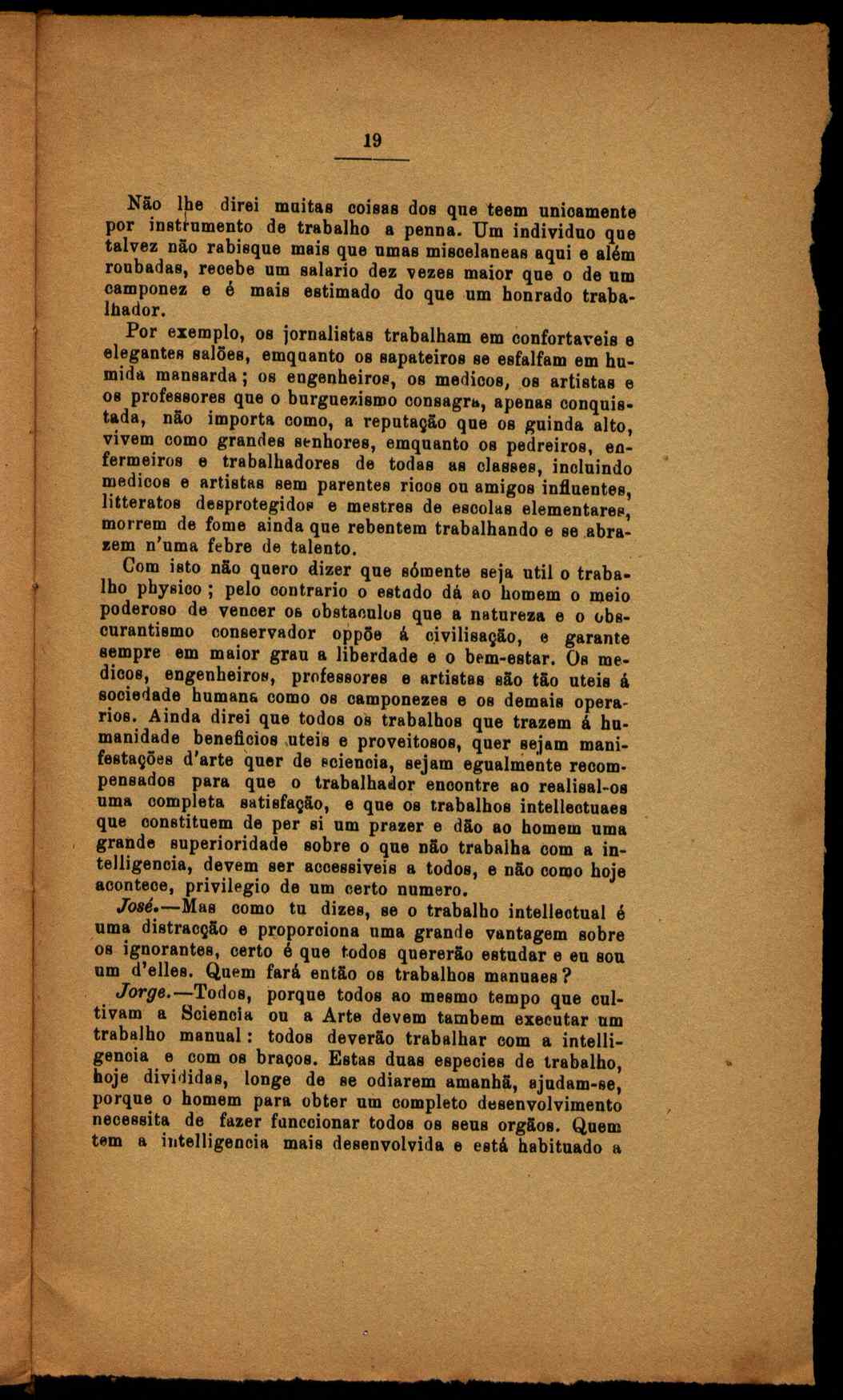 19

Não lhe direi muitas coisas dos que teem unicamente por instrumento de trabalho a penna. Um individuo que talvez não rabisque mais que umas miscelaneas aqui e além roubadas, recebe um salario dez vezes maior que o de um camponez e é mais estimado do que um honrado trabalhador.

Por exemplo, os jornalistas trabalham em confortaveis e elegantes salões, emquanto os sapateiros se esfalfam em humida mansarda; os engenheiros, os medicos, os artistas e os professores que o burguezismo consagra, apenas conquistada, não importa como, a reputação que os guinda alto, vivem como grandes senhores, emquanto os pedreiros, enfermeiros e trabalhadores de todas as classes, incluindo medicos e artistas sem parentes ricos ou amigos influentes, litteratos desprotegidos e mestres de escolas elementares, morrem de fome ainda que rebentem trabalhando e se abrazem n'uma febre de talento.

Com isto não quero dizer que sómente seja util o trabalho physico; pelo contrario o estado dá ao homem o meio poderoso de vencer os obstaculos que a natureza e o obscurantismo conservador oppõe á civilisação, e garante sempre em maior grau a liberdade e o bem-estar. Os medicos, engenheiros, professores e artistas são tão uteis á sociedade humana como os camponezes e os demais operarios. Ainda direi que todos os trabalhos que trazem á humanidade beneficios uteis e proveitosos, quer sejam manifestações d'arte quer de sciencia, sejam egualmente recompensados para que o trabalhador encontre ao realisal-os uma completa satisfação, e que os trabalhos intellectuaes que constituem de per si um prazer e dão ao homem uma grande superioridade sobre o que não trabalha com a intelligencia, devem ser accessiveis a todos, e não como hoje acontece, privilegio de um certo numero.

José.—Mas como tu dizes, se o trabalho intellectual é uma distracção e proporciona uma grande vantagem sobre os ignorantes, certo é que todos quererão estudar e eu sou um d'elles. Quem fará então os trabalhos manuaes?

Jorge.—Todos, porque todos ao mesmo tempo que cultivam a Sciencia ou a Arte devem tambem executar um trabalho manual: todos deverão trabalhar com a intelligencia e com os braços. Estas duas especies de trabalho, hoje divididas, longe de se odiarem amanhã, ajudam-se, porque o homem para obter um completo desenvolvimento necessita de fazer funccionar todos os seus orgãos. Quem tem a intelligencia mais desenvolvida e está habituado a